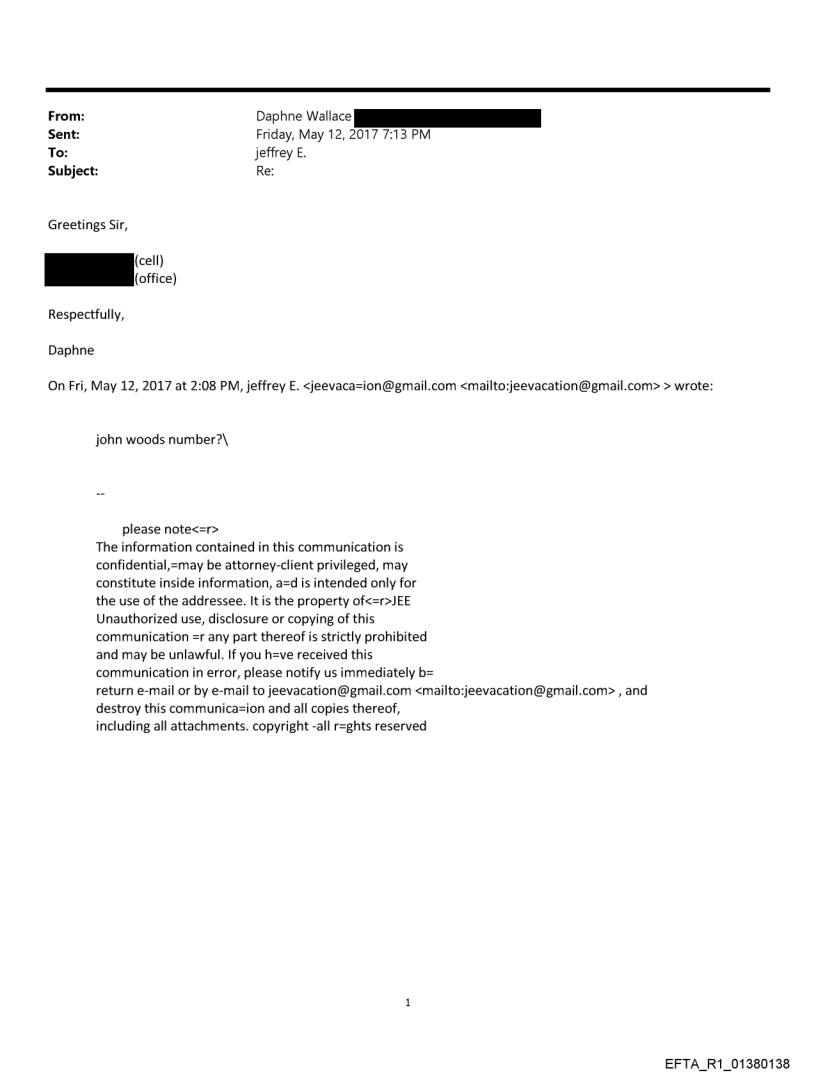 From: Daphne Wallace
Sent: Friday, May 12, 2017 7:13 PM
To: jeffrey E.
Subject: Re:

Greetings Sir,

(cell)
(office)

Respectfully,

Daphne

On Fri, May 12, 2017 at 2:08 PM, jeffrey E. <jeevaca=ion@gmail.com <mailto:jeevacation@gmail.com> > wrote:

john woods number?\

--

please note<=r>
The information contained in this communication is confidential,=may be attorney-client privileged, may constitute inside information, a=d is intended only for the use of the addressee. It is the property of<=r>JEE Unauthorized use, disclosure or copying of this communication =r any part thereof is strictly prohibited and may be unlawful. If you h=ve received this communication in error, please notify us immediately b= return e-mail or by e-mail to jeevacation@gmail.com <mailto:jeevacation@gmail.com> , and destroy this communica=ion and all copies thereof, including all attachments. copyright -all r=ghts reserved

1

EFTA_R1_01380138